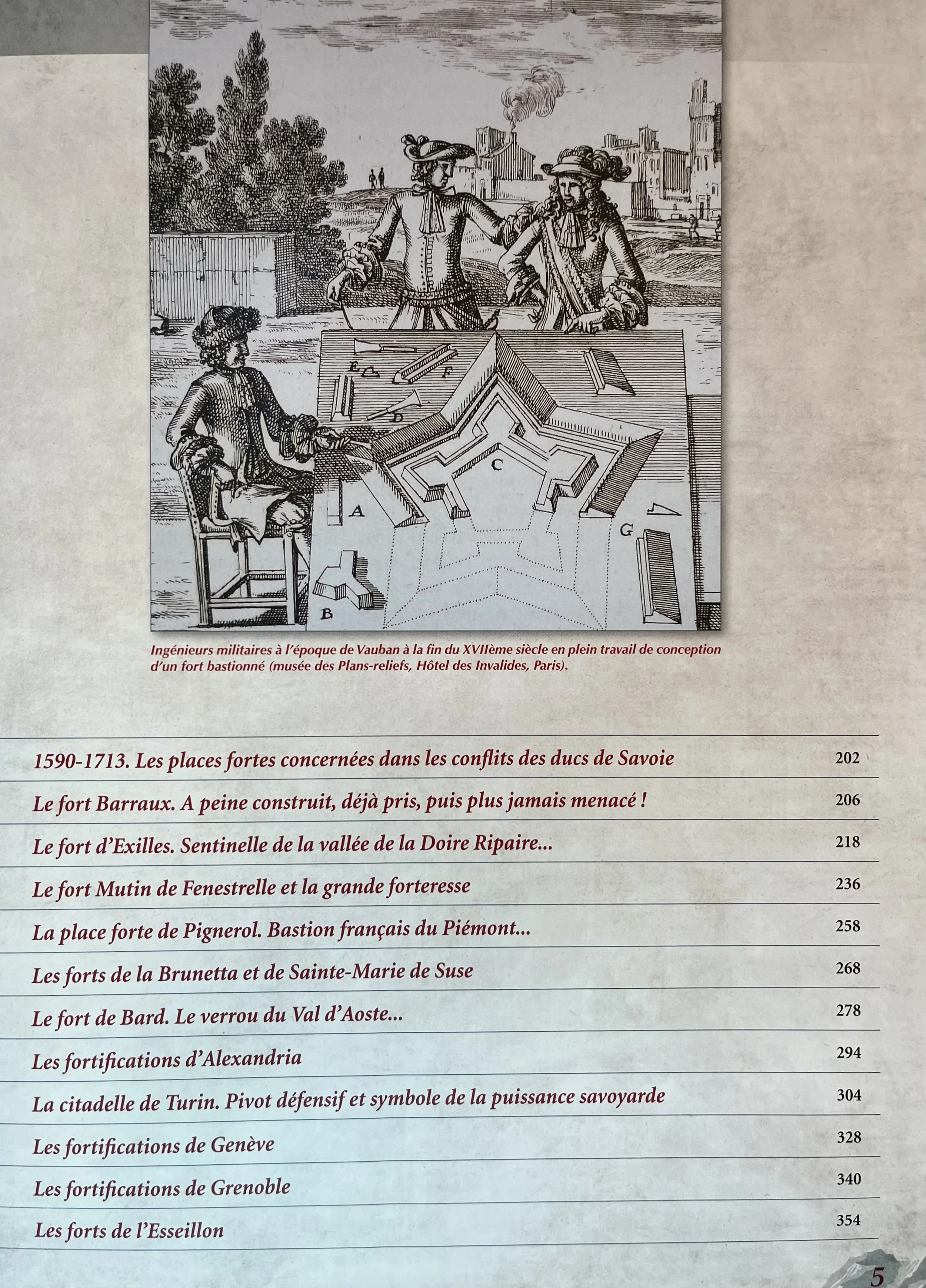 E
F
D
C
A
G
B

Ingénieurs militaires à l'époque de Vauban à la fin du XVIIème siècle en plein travail de conception d'un fort bastionné (musée des Plans-reliefs, Hôtel des Invalides, Paris).

| | |
|---|---|
| 1590-1713. Les places fortes concernées dans les conflits des ducs de Savoie | 202 |
| Le fort Barraux. A peine construit, déjà pris, puis plus jamais menacé ! | 206 |
| Le fort d'Exilles. Sentinelle de la vallée de la Doire Ripaire... | 218 |
| Le fort Mutin de Fenestrelle et la grande forteresse | 236 |
| La place forte de Pignerol. Bastion français du Piémont... | 258 |
| Les forts de la Brunetta et de Sainte-Marie de Suse | 268 |
| Le fort de Bard. Le verrou du Val d'Aoste... | 278 |
| Les fortifications d'Alexandria | 294 |
| La citadelle de Turin. Pivot défensif et symbole de la puissance savoyarde | 304 |
| Les fortifications de Genève | 328 |
| Les fortifications de Grenoble | 340 |
| Les forts de l'Esseillon | 354 |

5